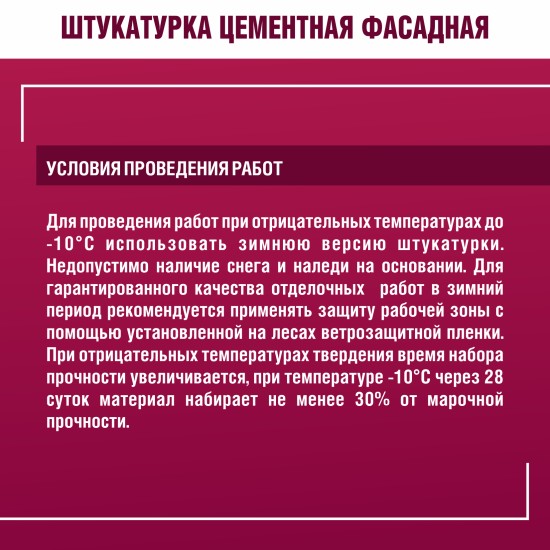 ШТУКАТУРКА ЦЕМЕНТНАЯ ФАСАДНАЯ

УСЛОВИЯ ПРОВЕДЕНИЯ РАБОТ

Для проведения работ при отрицательных температурах до -10°С использовать зимнюю версию штукатурки. Недопустимо наличие снега и наледи на основании. Для гарантированного качества отделочных работ в зимний период рекомендуется применять защиту рабочей зоны с помощью установленной на лесах ветрозащитной пленки. При отрицательных температурах твердения время набора прочности увеличивается, при температуре -10°С через 28 суток материал набирает не менее 30% от марочной прочности.